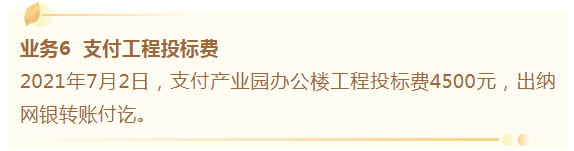 业务6  支付工程投标费

2021年7月2日，支付产业园办公楼工程投标费4500元，出纳网银转账付讫。